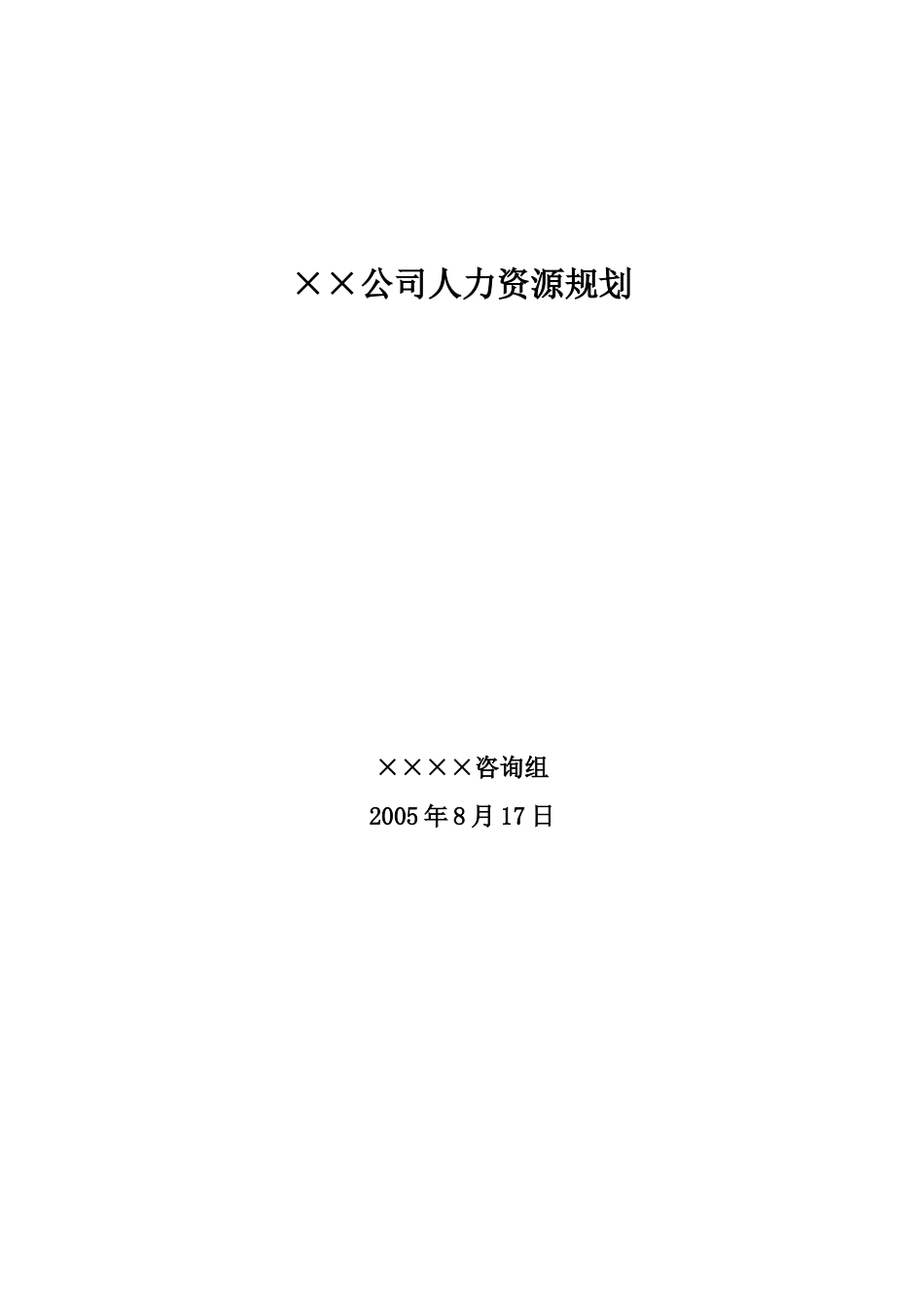 ××公司人力资源规划

××××咨询组

2005年8月17日